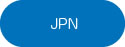 JPN